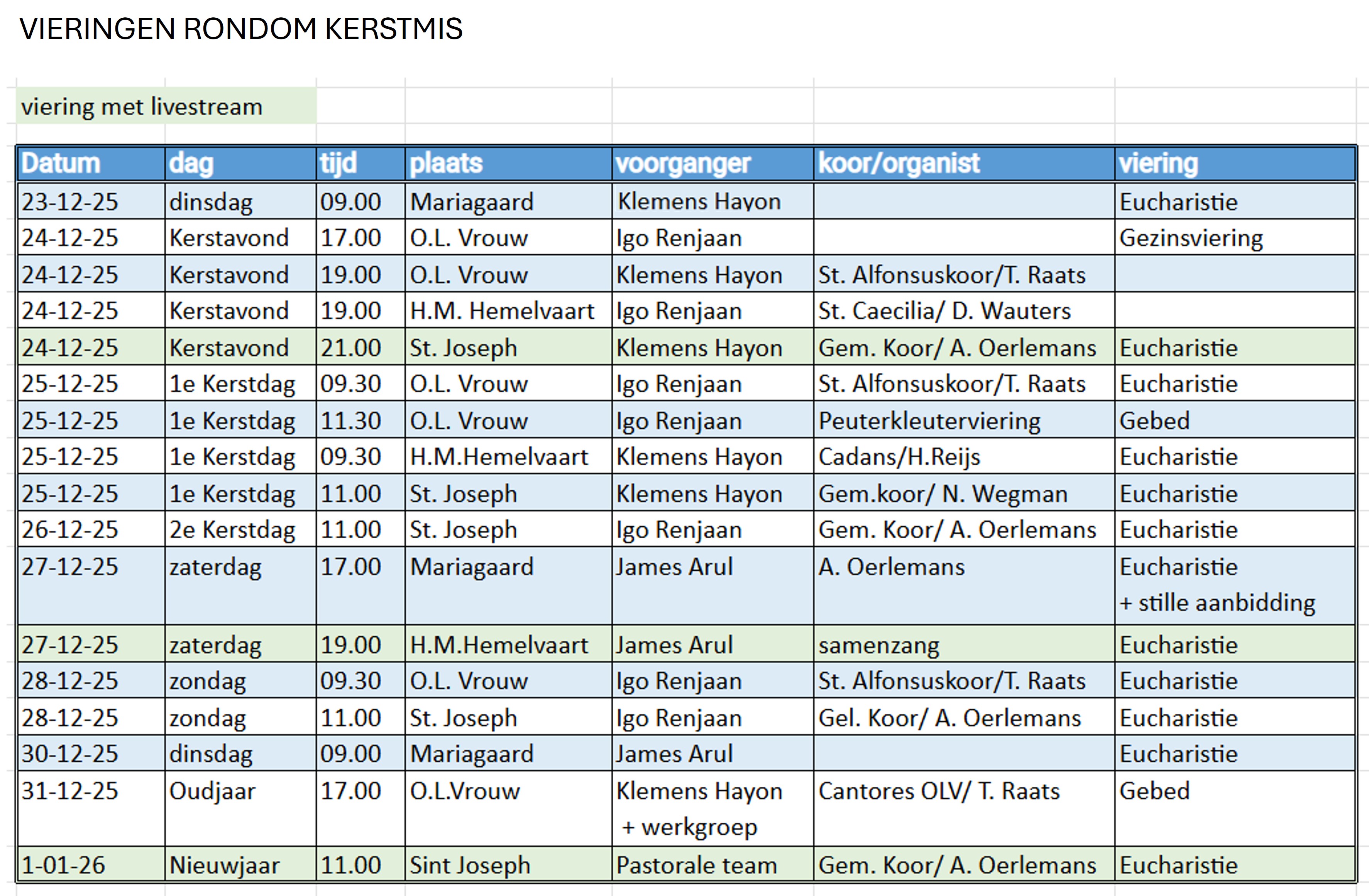 VIERINGEN RONDOM KERSTMIS

viering met livestream

| Datum | dag | tijd | plaats | voorganger | koor/organist | viering |
|---|---|---|---|---|---|---|
| 23-12-25 | dinsdag | 09.00 | Mariagaard | Klemens Hayon | | Eucharistie |
| 24-12-25 | Kerstavond | 17.00 | O.L. Vrouw | Igo Renjaan | | Gezinsviering |
| 24-12-25 | Kerstavond | 19.00 | O.L. Vrouw | Klemens Hayon | St. Alfonsuskoor/T. Raats | |
| 24-12-25 | Kerstavond | 19.00 | H.M. Hemelvaart | Igo Renjaan | St. Caecilia/ D. Wauters | |
| 24-12-25 | Kerstavond | 21.00 | St. Joseph | Klemens Hayon | Gem. Koor/ A. Oerlemans | Eucharistie |
| 25-12-25 | 1e Kerstdag | 09.30 | O.L. Vrouw | Igo Renjaan | St. Alfonsuskoor/T. Raats | Eucharistie |
| 25-12-25 | 1e Kerstdag | 11.30 | O.L. Vrouw | Igo Renjaan | Peuterkleuterviering | Gebed |
| 25-12-25 | 1e Kerstdag | 09.30 | H.M.Hemelvaart | Klemens Hayon | Cadans/H.Reijs | Eucharistie |
| 25-12-25 | 1e Kerstdag | 11.00 | St. Joseph | Klemens Hayon | Gem.koor/ N. Wegman | Eucharistie |
| 26-12-25 | 2e Kerstdag | 11.00 | St. Joseph | Igo Renjaan | Gem. Koor/ A. Oerlemans | Eucharistie |
| 27-12-25 | zaterdag | 17.00 | Mariagaard | James Arul | A. Oerlemans | Eucharistie + stille aanbidding |
| 27-12-25 | zaterdag | 19.00 | H.M.Hemelvaart | James Arul | samenzang | Eucharistie |
| 28-12-25 | zondag | 09.30 | O.L. Vrouw | Igo Renjaan | St. Alfonsuskoor/T. Raats | Eucharistie |
| 28-12-25 | zondag | 11.00 | St. Joseph | Igo Renjaan | Gel. Koor/ A. Oerlemans | Eucharistie |
| 30-12-25 | dinsdag | 09.00 | Mariagaard | James Arul | | Eucharistie |
| 31-12-25 | Oudjaar | 17.00 | O.L.Vrouw | Klemens Hayon + werkgroep | Cantores OLV/ T. Raats | Gebed |
| 1-01-26 | Nieuwjaar | 11.00 | Sint Joseph | Pastorale team | Gem. Koor/ A. Oerlemans | Eucharistie |